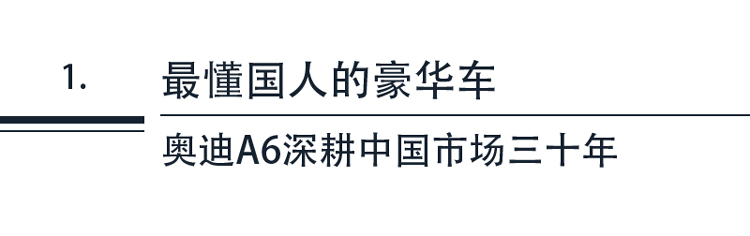 1.

最懂国人的豪华车

奥迪A6深耕中国市场三十年